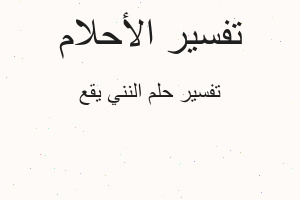 تفسير الأحلام

تفسير حلم النني يقع